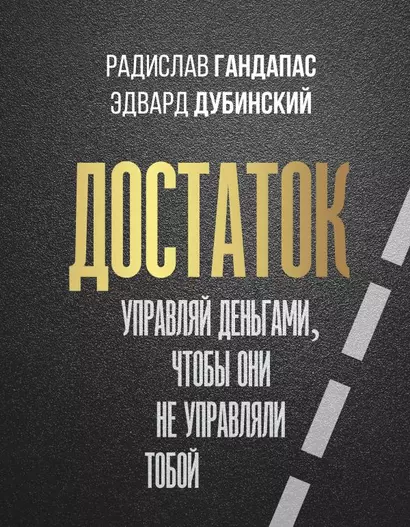 РАДИСЛАВ ГАНДАПАС
ЭДВАРД ДУБИНСКИЙ

ДОСТАТОК

УПРАВЛЯЙ ДЕНЬГАМИ, ЧТОБЫ ОНИ НЕ УПРАВЛЯЛИ ТОБОЙ